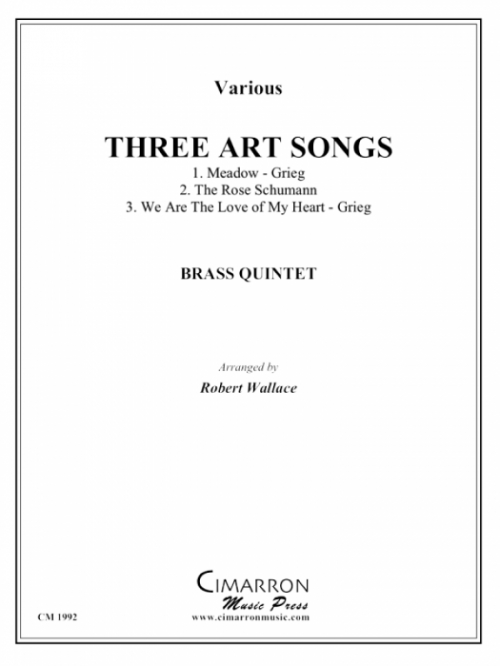 Various

THREE ART SONGS

1. Meadow - Grieg
2. The Rose Schumann
3. We Are The Love of My Heart - Grieg

BRASS QUINTET

Arranged by

Robert Wallace

CIMARRON
Music Press
www.cimarronmusic.com

CM 1992